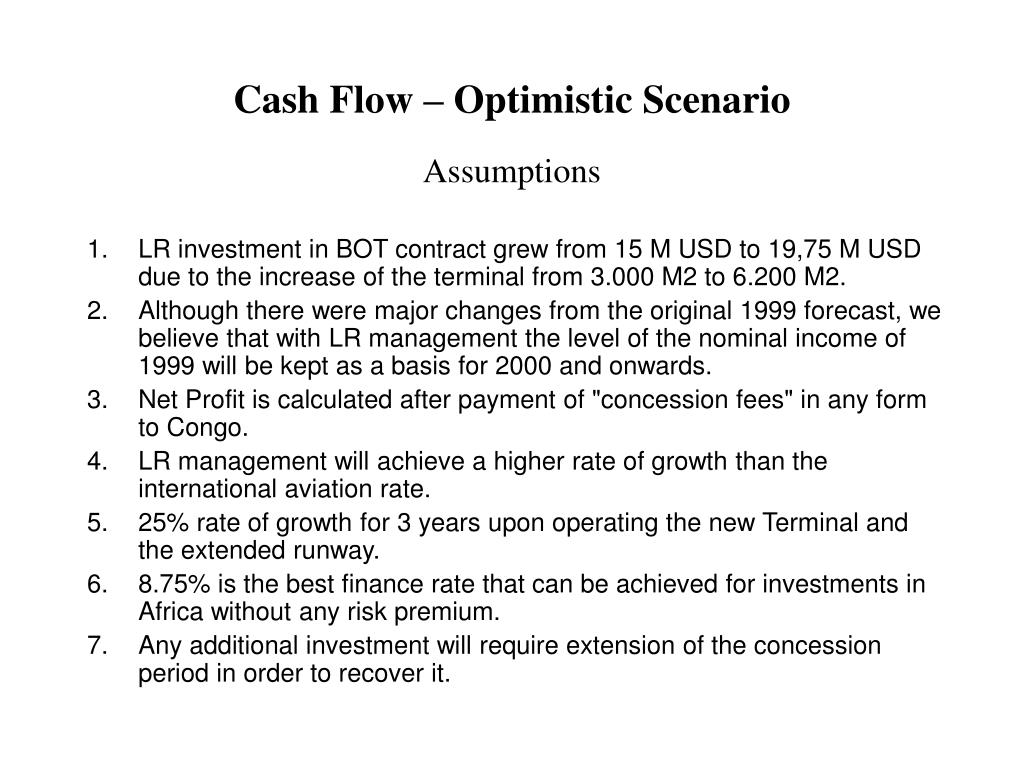 Cash Flow – Optimistic Scenario

Assumptions

1. LR investment in BOT contract grew from 15 M USD to 19,75 M USD due to the increase of the terminal from 3.000 M2 to 6.200 M2.
2. Although there were major changes from the original 1999 forecast, we believe that with LR management the level of the nominal income of 1999 will be kept as a basis for 2000 and onwards.
3. Net Profit is calculated after payment of "concession fees" in any form to Congo.
4. LR management will achieve a higher rate of growth than the international aviation rate.
5. 25% rate of growth for 3 years upon operating the new Terminal and the extended runway.
6. 8.75% is the best finance rate that can be achieved for investments in Africa without any risk premium.
7. Any additional investment will require extension of the concession period in order to recover it.